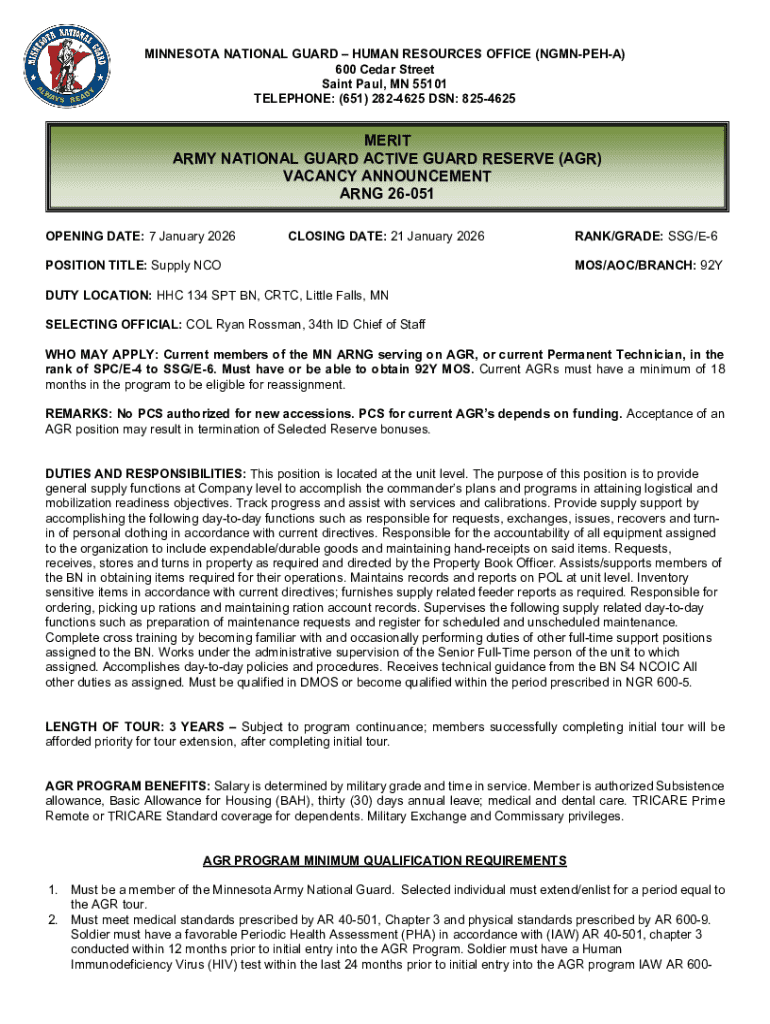 MINNESOTA NATIONAL GUARD ALWAYS READY

MINNESOTA NATIONAL GUARD – HUMAN RESOURCES OFFICE (NGMN-PEH-A)
600 Cedar Street
Saint Paul, MN 55101
TELEPHONE: (651) 282-4625 DSN: 825-4625

MERIT
ARMY NATIONAL GUARD ACTIVE GUARD RESERVE (AGR)
VACANCY ANNOUNCEMENT
ARNG 26-051

OPENING DATE: 7 January 2026 CLOSING DATE: 21 January 2026 RANK/GRADE: SSG/E-6

POSITION TITLE: Supply NCO MOS/AOC/BRANCH: 92Y

DUTY LOCATION: HHC 134 SPT BN, CRTC, Little Falls, MN

SELECTING OFFICIAL: COL Ryan Rossman, 34th ID Chief of Staff

WHO MAY APPLY: Current members of the MN ARNG serving on AGR, or current Permanent Technician, in the rank of SPC/E-4 to SSG/E-6. Must have or be able to obtain 92Y MOS. Current AGRs must have a minimum of 18 months in the program to be eligible for reassignment.

REMARKS: No PCS authorized for new accessions. PCS for current AGR's depends on funding. Acceptance of an AGR position may result in termination of Selected Reserve bonuses.

DUTIES AND RESPONSIBILITIES: This position is located at the unit level. The purpose of this position is to provide general supply functions at Company level to accomplish the commander's plans and programs in attaining logistical and mobilization readiness objectives. Track progress and assist with services and calibrations. Provide supply support by accomplishing the following day-to-day functions such as responsible for requests, exchanges, issues, recovers and turn-in of personal clothing in accordance with current directives. Responsible for the accountability of all equipment assigned to the organization to include expendable/durable goods and maintaining hand-receipts on said items. Requests, receives, stores and turns in property as required and directed by the Property Book Officer. Assists/supports members of the BN in obtaining items required for their operations. Maintains records and reports on POL at unit level. Inventory sensitive items in accordance with current directives; furnishes supply related feeder reports as required. Responsible for ordering, picking up rations and maintaining ration account records. Supervises the following supply related day-to-day functions such as preparation of maintenance requests and register for scheduled and unscheduled maintenance. Complete cross training by becoming familiar with and occasionally performing duties of other full-time support positions assigned to the BN. Works under the administrative supervision of the Senior Full-Time person of the unit to which assigned. Accomplishes day-to-day policies and procedures. Receives technical guidance from the BN S4 NCOIC All other duties as assigned. Must be qualified in DMOS or become qualified within the period prescribed in NGR 600-5.

LENGTH OF TOUR: 3 YEARS – Subject to program continuance; members successfully completing initial tour will be afforded priority for tour extension, after completing initial tour.

AGR PROGRAM BENEFITS: Salary is determined by military grade and time in service. Member is authorized Subsistence allowance, Basic Allowance for Housing (BAH), thirty (30) days annual leave; medical and dental care. TRICARE Prime Remote or TRICARE Standard coverage for dependents. Military Exchange and Commissary privileges.

AGR PROGRAM MINIMUM QUALIFICATION REQUIREMENTS

1. Must be a member of the Minnesota Army National Guard. Selected individual must extend/enlist for a period equal to the AGR tour.
2. Must meet medical standards prescribed by AR 40-501, Chapter 3 and physical standards prescribed by AR 600-9. Soldier must have a favorable Periodic Health Assessment (PHA) in accordance with (IAW) AR 40-501, chapter 3 conducted within 12 months prior to initial entry into the AGR Program. Soldier must have a Human Immunodeficiency Virus (HIV) test within the last 24 months prior to initial entry into the AGR program IAW AR 600-